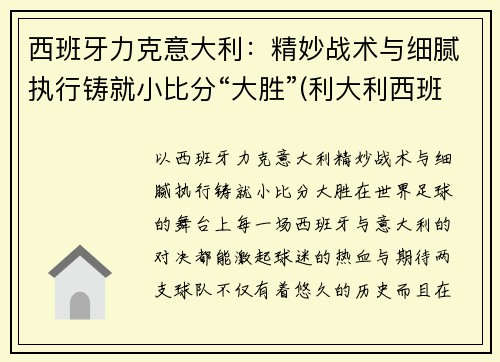 西班牙力克意大利：精妙战术与细腻执行铸就小比分“大胜”(利大利西班

以西班牙力克意大利精妙战术与细腻执行铸就小比分大胜在世界足球的舞台上每一场西班牙与意大利的对决都能激起球迷的热血与期待两支球队不仅有着悠久的历史而且在